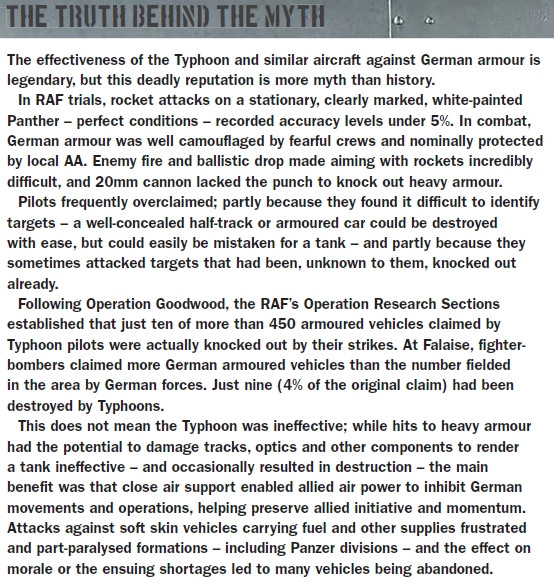 THE TRUTH BEHIND THE MYTH

The effectiveness of the Typhoon and similar aircraft against German armour is legendary, but this deadly reputation is more myth than history.

In RAF trials, rocket attacks on a stationary, clearly marked, white-painted Panther – perfect conditions – recorded accuracy levels under 5%. In combat, German armour was well camouflaged by fearful crews and nominally protected by local AA. Enemy fire and ballistic drop made aiming with rockets incredibly difficult, and 20mm cannon lacked the punch to knock out heavy armour.

Pilots frequently overclaimed; partly because they found it difficult to identify targets – a well-concealed half-track or armoured car could be destroyed with ease, but could easily be mistaken for a tank – and partly because they sometimes attacked targets that had been, unknown to them, knocked out already.

Following Operation Goodwood, the RAF's Operation Research Sections established that just ten of more than 450 armoured vehicles claimed by Typhoon pilots were actually knocked out by their strikes. At Falaise, fighter-bombers claimed more German armoured vehicles than the number fielded in the area by German forces. Just nine (4% of the original claim) had been destroyed by Typhoons.

This does not mean the Typhoon was ineffective; while hits to heavy armour had the potential to damage tracks, optics and other components to render a tank ineffective – and occasionally resulted in destruction – the main benefit was that close air support enabled allied air power to inhibit German movements and operations, helping preserve allied initiative and momentum. Attacks against soft skin vehicles carrying fuel and other supplies frustrated and part-paralysed formations – including Panzer divisions – and the effect on morale or the ensuing shortages led to many vehicles being abandoned.